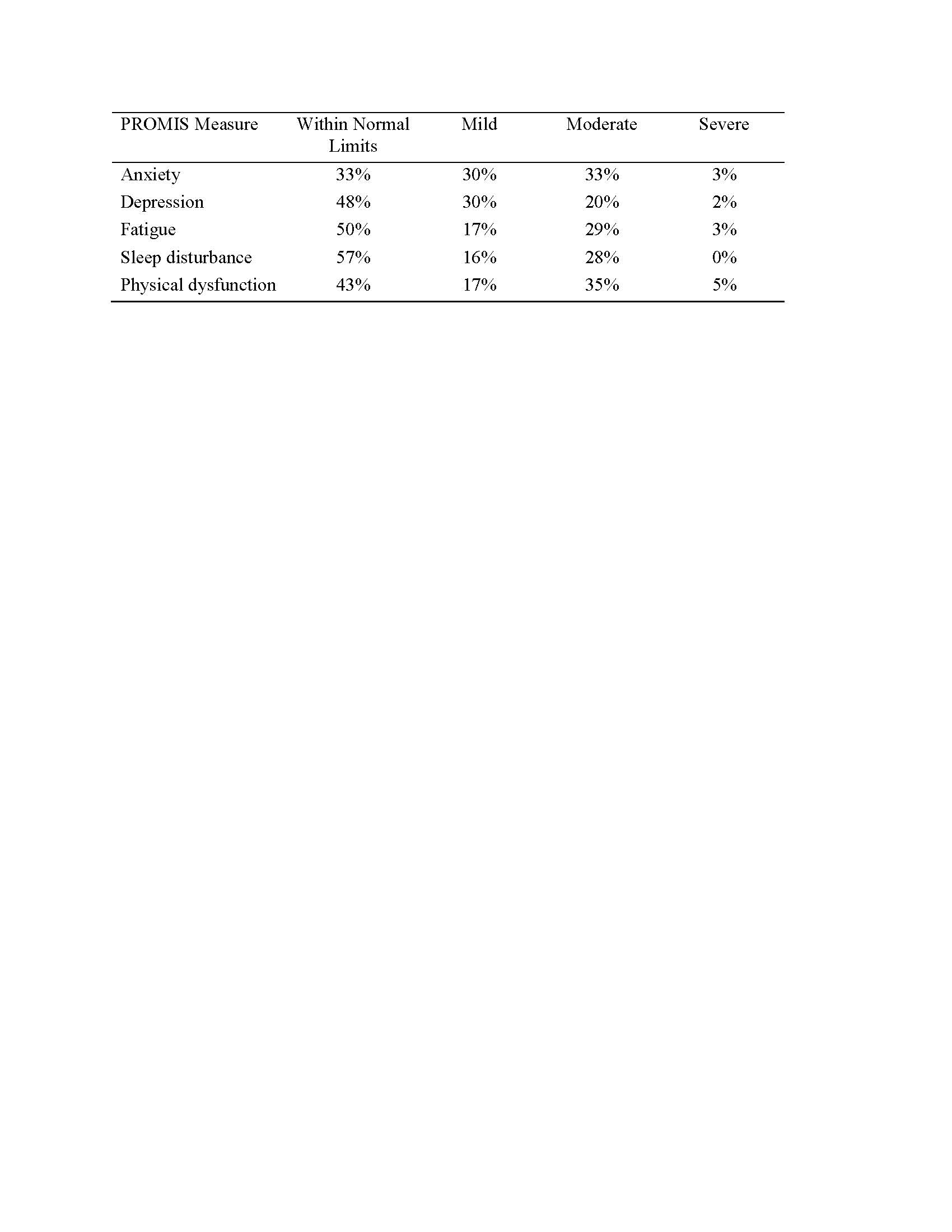 | PROMIS Measure | Within Normal Limits | Mild | Moderate | Severe |
|---|---|---|---|---|
| Anxiety | 33% | 30% | 33% | 3% |
| Depression | 48% | 30% | 20% | 2% |
| Fatigue | 50% | 17% | 29% | 3% |
| Sleep disturbance | 57% | 16% | 28% | 0% |
| Physical dysfunction | 43% | 17% | 35% | 5% |